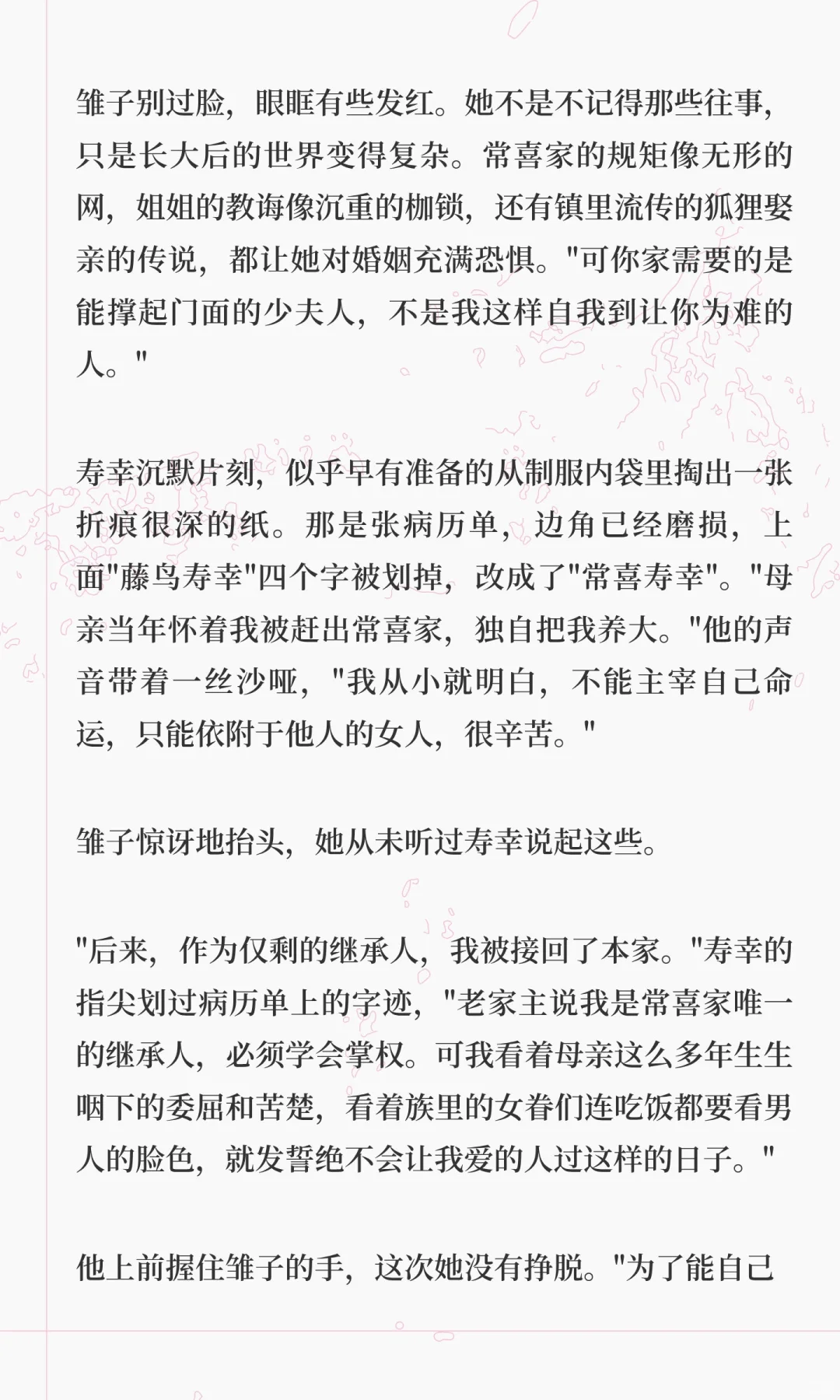 雏子别过脸，眼眶有些发红。她不是不记得那些往事，只是长大后的世界变得复杂。常喜家的规矩像无形的网，姐姐的教诲像沉重的枷锁，还有镇里流传的狐狸娶亲的传说，都让她对婚姻充满恐惧。"可你家需要的是能撑起门面的少夫人，不是我这样自我到让你为难的人。"

寿幸沉默片刻，似乎早有准备的从制服内袋里掏出一张折痕很深的纸。那是张病历单，边角已经磨损，上面"藤鸟寿幸"四个字被划掉，改成了"常喜寿幸"。"母亲当年怀着我被赶出常喜家，独自把我养大。"他的声音带着一丝沙哑，"我从小就明白，不能主宰自己命运，只能依附于他人的女人，很辛苦。"

雏子惊讶地抬头，她从未听过寿幸说起这些。

"后来，作为仅剩的继承人，我被接回了本家。"寿幸的指尖划过病历单上的字迹，"老家主说我是常喜家唯一的继承人，必须学会掌权。可我看着母亲这么多年生生咽下的委屈和苦楚，看着族里的女眷们连吃饭都要看男人的脸色，就发誓绝不会让我爱的人过这样的日子。"

他上前握住雏子的手，这次她没有挣脱。"为了能自己